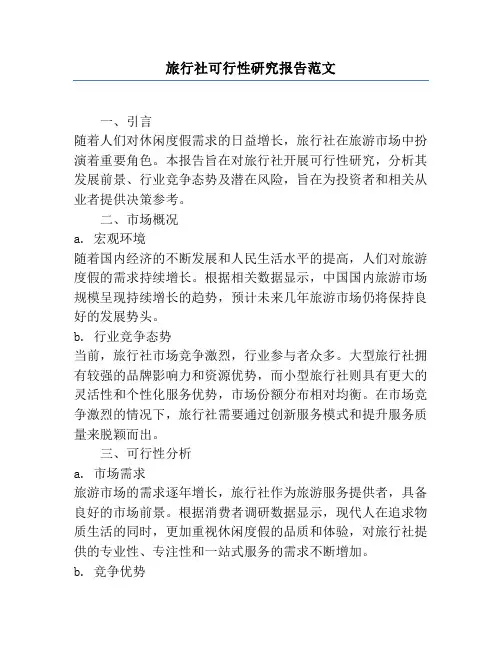 旅行社可行性研究报告范文

一、引言

随着人们对休闲度假需求的日益增长，旅行社在旅游市场中扮演着重要角色。本报告旨在对旅行社开展可行性研究，分析其发展前景、行业竞争态势及潜在风险，旨在为投资者和相关从业者提供决策参考。

二、市场概况

a. 宏观环境

随着国内经济的不断发展和人民生活水平的提高，人们对旅游度假的需求持续增长。根据相关数据显示，中国国内旅游市场规模呈现持续增长的趋势，预计未来几年旅游市场仍将保持良好的发展势头。

b. 行业竞争态势

当前，旅行社市场竞争激烈，行业参与者众多。大型旅行社拥有较强的品牌影响力和资源优势，而小型旅行社则具有更大的灵活性和个性化服务优势，市场份额分布相对均衡。在市场竞争激烈的情况下，旅行社需要通过创新服务模式和提升服务质量来脱颖而出。

三、可行性分析

a. 市场需求

旅游市场的需求逐年增长，旅行社作为旅游服务提供者，具备良好的市场前景。根据消费者调研数据显示，现代人在追求物质生活的同时，更加重视休闲度假的品质和体验，对旅行社提供的专业性、专注性和一站式服务的需求不断增加。

b. 竞争优势